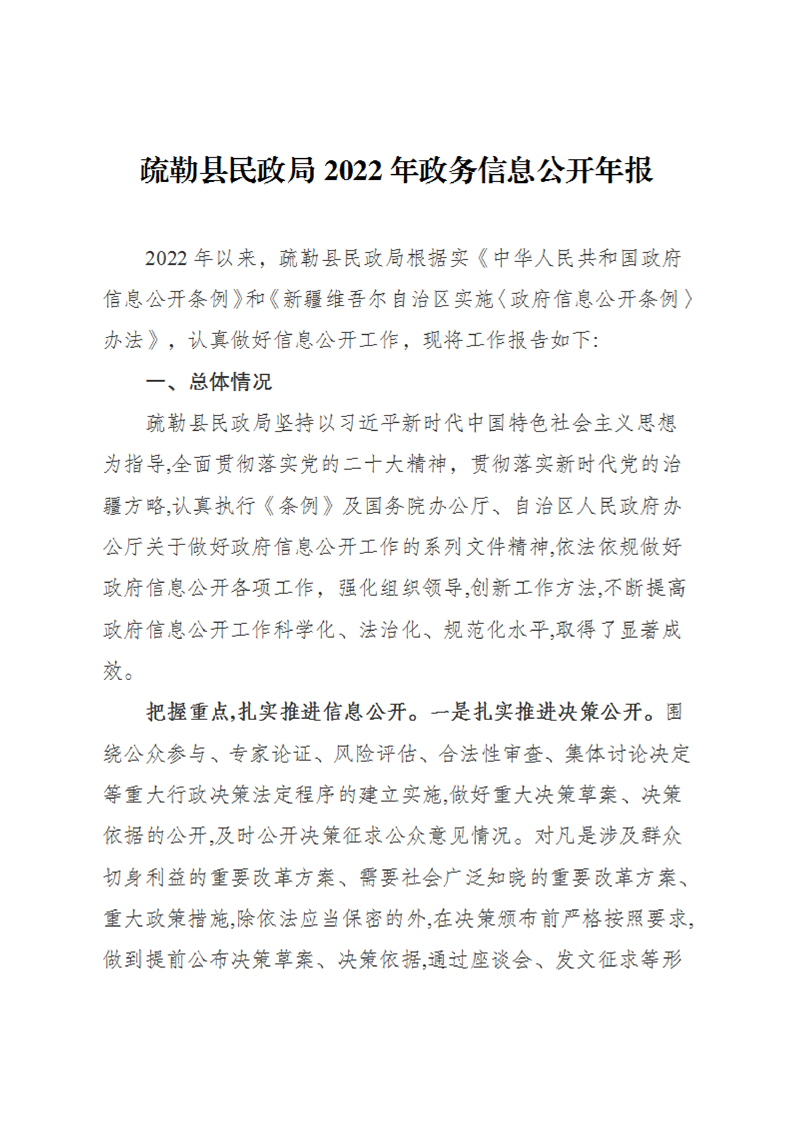 疏勒县民政局 2022 年政务信息公开年报

2022 年以来，疏勒县民政局根据实《中华人民共和国政府信息公开条例》和《新疆维吾尔自治区实施〈政府信息公开条例〉办法》，认真做好信息公开工作，现将工作报告如下:

一、总体情况

疏勒县民政局坚持以习近平新时代中国特色社会主义思想为指导,全面贯彻落实党的二十大精神，贯彻落实新时代党的治疆方略,认真执行《条例》及国务院办公厅、自治区人民政府办公厅关于做好政府信息公开工作的系列文件精神,依法依规做好政府信息公开各项工作，强化组织领导,创新工作方法,不断提高政府信息公开工作科学化、法治化、规范化水平,取得了显著成效。

把握重点,扎实推进信息公开。一是扎实推进决策公开。围绕公众参与、专家论证、风险评估、合法性审查、集体讨论决定等重大行政决策法定程序的建立实施,做好重大决策草案、决策依据的公开,及时公开决策征求公众意见情况。对凡是涉及群众切身利益的重要改革方案、需要社会广泛知晓的重要改革方案、重大政策措施,除依法应当保密的外,在决策颁布前严格按照要求,做到提前公布决策草案、决策依据,通过座谈会、发文征求等形